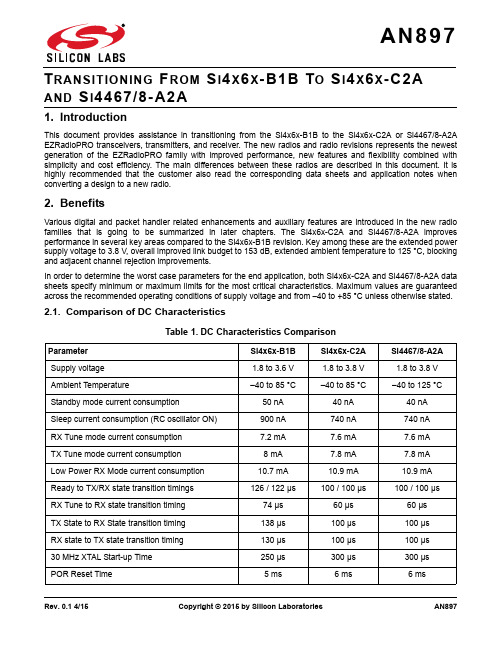 SILICON LABS

AN897

TRANSITIONING FROM SI4X6X-B1B TO SI4X6X-C2A AND SI4467/8-A2A

1. Introduction

This document provides assistance in transitioning from the Si4x6x-B1B to the Si4x6x-C2A or Si4467/8-A2A EZRadioPRO transceivers, transmitters, and receiver. The new radios and radio revisions represents the newest generation of the EZRadioPRO family with improved performance, new features and flexibility combined with simplicity and cost efficiency. The main differences between these radios are described in this document. It is highly recommended that the customer also read the corresponding data sheets and application notes when converting a design to a new radio.

2. Benefits

Various digital and packet handler related enhancements and auxiliary features are introduced in the new radio families that is going to be summarized in later chapters. The Si4x6x-C2A and Si4467/8-A2A improves performance in several key areas compared to the Si4x6x-B1B revision. Key among these are the extended power supply voltage to 3.8 V, overall improved link budget to 153 dB, extended ambient temperature to 125 °C, blocking and adjacent channel rejection improvements.

In order to determine the worst case parameters for the end application, both Si4x6x-C2A and Si4467/8-A2A data sheets specify minimum or maximum limits for the most critical characteristics. Maximum values are guaranteed across the recommended operating conditions of supply voltage and from –40 to +85 °C unless otherwise stated.

2.1. Comparison of DC Characteristics

Table 1. DC Characteristics Comparison

| Parameter | Si4x6x-B1B | Si4x6x-C2A | Si4467/8-A2A |
|---|---|---|---|
| Supply voltage | 1.8 to 3.6 V | 1.8 to 3.8 V | 1.8 to 3.8 V |
| Ambient Temperature | –40 to 85 °C | –40 to 85 °C | –40 to 125 °C |
| Standby mode current consumption | 50 nA | 40 nA | 40 nA |
| Sleep current consumption (RC oscillator ON) | 900 nA | 740 nA | 740 nA |
| RX Tune mode current consumption | 7.2 mA | 7.6 mA | 7.6 mA |
| TX Tune mode current consumption | 8 mA | 7.8 mA | 7.8 mA |
| Low Power RX Mode current consumption | 10.7 mA | 10.9 mA | 10.9 mA |
| Ready to TX/RX state transition timings | 126 / 122 µs | 100 / 100 µs | 100 / 100 µs |
| RX Tune to RX state transition timing | 74 µs | 60 µs | 60 µs |
| TX State to RX State transition timing | 138 µs | 100 µs | 100 µs |
| RX state to TX state transition timing | 130 µs | 100 µs | 100 µs |
| 30 MHz XTAL Start-up Time | 250 µs | 300 µs | 300 µs |
| POR Reset Time | 5 ms | 6 ms | 6 ms |

Rev. 0.1 4/15 Copyright © 2015 by Silicon Laboratories AN897